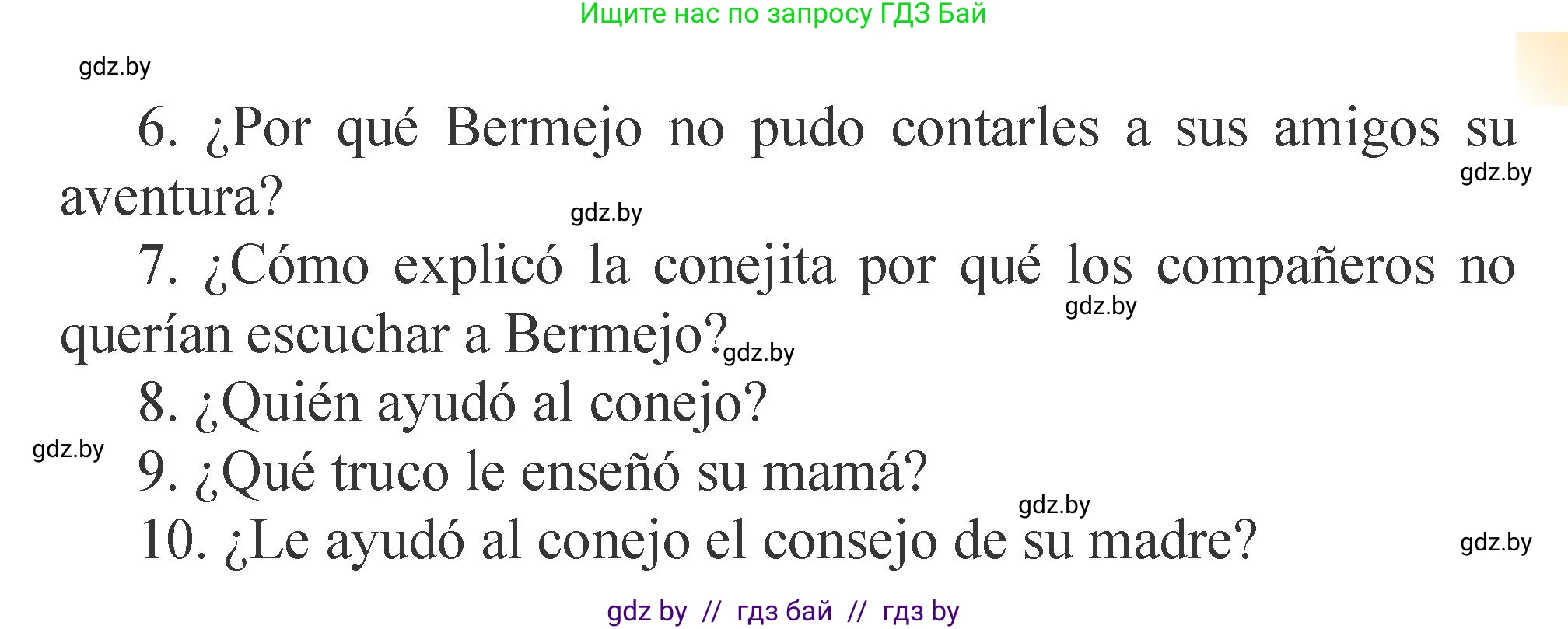 Ищите нас по запросу ГДЗ Бай

gdz.by

6. ¿Por qué Bermejo no pudo contarles a sus amigos su aventura?

gdz.by

gdz.by

7. ¿Cómo explicó la conejita por qué los compañeros no querían escuchar a Bermejo?

gdz.by

gdz.by

8. ¿Quién ayudó al conejo?

gdz.by

9. ¿Qué truco le enseñó su mamá?

gdz.by

10. ¿Le ayudó al conejo el consejo de su madre?

gdz.by

gdz by // гдз бай // гдз by